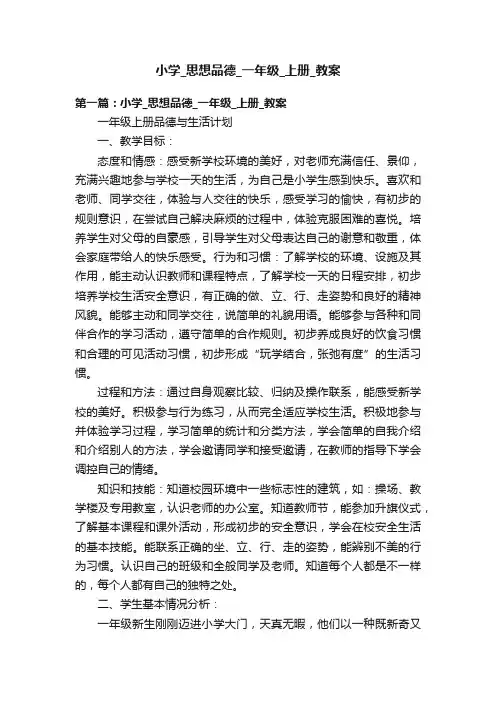 小学_思想品德_一年级_上册_教案

第一篇：小学_思想品德_一年级_上册_教案

一年级上册品德与生活计划

一、教学目标：

态度和情感：感受新学校环境的美好，对老师充满信任、景仰，充满兴趣地参与学校一天的生活，为自己是小学生感到快乐。喜欢和老师、同学交往，体验与人交往的快乐，感受学习的愉快，有初步的规则意识，在尝试自己解决麻烦的过程中，体验克服困难的喜悦。培养学生对父母的自豪感，引导学生对父母表达自己的谢意和敬重，体会家庭带给人的快乐感受。行为和习惯：了解学校的环境、设施及其作用，能主动认识教师和课程特点，了解学校一天的日程安排，初步培养学校生活安全意识，有正确的做、立、行、走姿势和良好的精神风貌。能够主动和同学交往，说简单的礼貌用语。能够参与各种和同伴合作的学习活动，遵守简单的合作规则。初步养成良好的饮食习惯和合理的可见活动习惯，初步形成“玩学结合，张弛有度”的生活习惯。

过程和方法：通过自身观察比较、归纳及操作联系，能感受新学校的美好。积极参与行为练习，从而完全适应学校生活。积极地参与并体验学习过程，学习简单的统计和分类方法，学会简单的自我介绍和介绍别人的方法，学会邀请同学和接受邀请，在教师的指导下学会调控自己的情绪。

知识和技能：知道校园环境中一些标志性的建筑，如：操场、教学楼及专用教室，认识老师的办公室。知道教师节，能参加升旗仪式，了解基本课程和课外活动，形成初步的安全意识，学会在校安全生活的基本技能。能联系正确的坐、立、行、走的姿势，能辨别不美的行为习惯。认识自己的班级和全般同学及老师。知道每个人都是不一样的，每个人都有自己的独特之处。

二、学生基本情况分析：

一年级新生刚刚迈进小学大门，天真无暇，他们以一种既新奇又